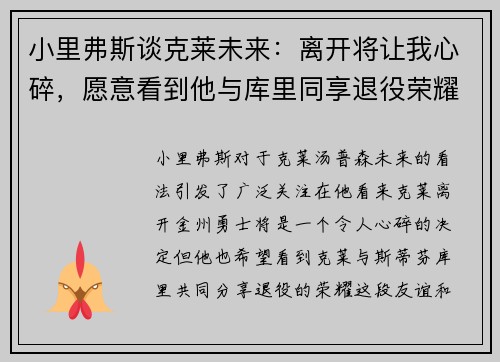 小里弗斯谈克莱未来：离开将让我心碎，愿意看到他与库里同享退役荣耀

小里弗斯对于克莱汤普森未来的看法引发了广泛关注在他看来克莱离开金州勇士将是一个令人心碎的决定但他也希望看到克莱与斯蒂芬库里共同分享退役的荣耀这段友谊和